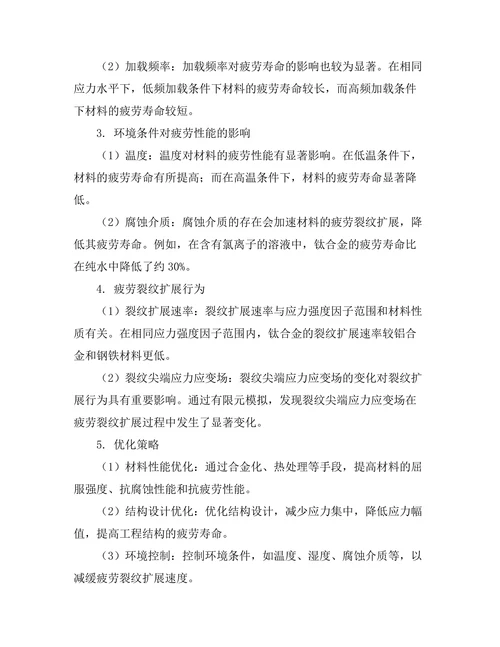 （2）加载频率：加载频率对疲劳寿命的影响也较为显著。在相同应力水平下，低频加载条件下材料的疲劳寿命较长，而高频加载条件下材料的疲劳寿命较短。

3. 环境条件对疲劳性能的影响

（1）温度：温度对材料的疲劳性能有显著影响。在低温条件下，材料的疲劳寿命有所提高；而在高温条件下，材料的疲劳寿命显著降低。

（2）腐蚀介质：腐蚀介质的存在会加速材料的疲劳裂纹扩展，降低其疲劳寿命。例如，在含有氯离子的溶液中，钛合金的疲劳寿命比在纯水中降低了约 30%。

4. 疲劳裂纹扩展行为

（1）裂纹扩展速率：裂纹扩展速率与应力强度因子范围和材料性质有关。在相同应力强度因子范围内，钛合金的裂纹扩展速率较铝合金和钢铁材料更低。

（2）裂纹尖端应力应变场：裂纹尖端应力应变场的变化对裂纹扩展行为具有重要影响。通过有限元模拟，发现裂纹尖端应力应变场在疲劳裂纹扩展过程中发生了显著变化。

5. 优化策略

（1）材料性能优化：通过合金化、热处理等手段，提高材料的屈服强度、抗腐蚀性能和抗疲劳性能。

（2）结构设计优化：优化结构设计，减少应力集中，降低应力幅值，提高工程结构的疲劳寿命。

（3）环境控制：控制环境条件，如温度、湿度、腐蚀介质等，以减缓疲劳裂纹扩展速度。